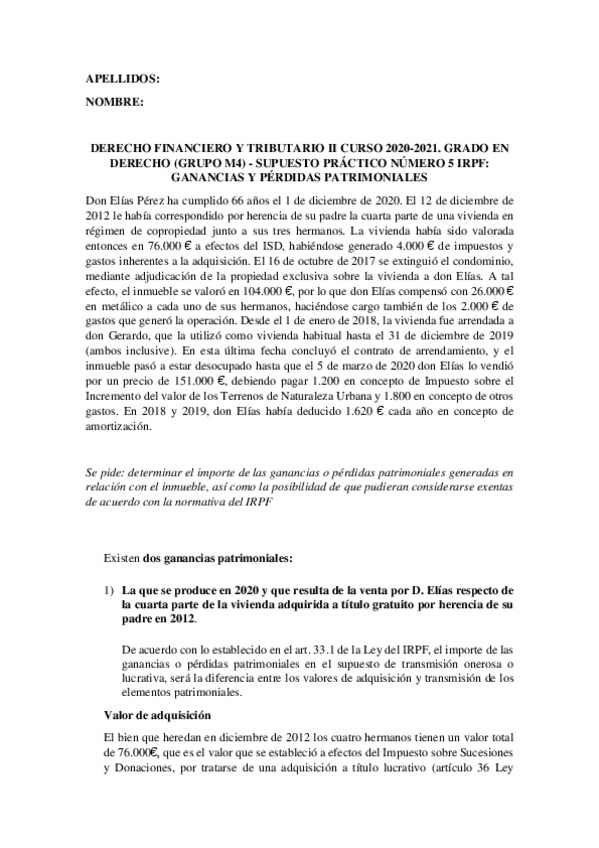 APELLIDOS:

NOMBRE:

DERECHO FINANCIERO Y TRIBUTARIO II CURSO 2020-2021. GRADO EN DERECHO (GRUPO M4) - SUPUESTO PRÁCTICO NÚMERO 5 IRPF: GANANCIAS Y PÉRDIDAS PATRIMONIALES

Don Elías Pérez ha cumplido 66 años el 1 de diciembre de 2020. El 12 de diciembre de 2012 le había correspondido por herencia de su padre la cuarta parte de una vivienda en régimen de copropiedad junto a sus tres hermanos. La vivienda había sido valorada entonces en 76.000 € a efectos del ISD, habiéndose generado 4.000 € de impuestos y gastos inherentes a la adquisición. El 16 de octubre de 2017 se extinguió el condominio, mediante adjudicación de la propiedad exclusiva sobre la vivienda a don Elías. A tal efecto, el inmueble se valoró en 104.000 €, por lo que don Elías compensó con 26.000 € en metálico a cada uno de sus hermanos, haciéndose cargo también de los 2.000 € de gastos que generó la operación. Desde el 1 de enero de 2018, la vivienda fue arrendada a don Gerardo, que la utilizó como vivienda habitual hasta el 31 de diciembre de 2019 (ambos inclusive). En esta última fecha concluyó el contrato de arrendamiento, y el inmueble pasó a estar desocupado hasta que el 5 de marzo de 2020 don Elías lo vendió por un precio de 151.000 €, debiendo pagar 1.200 en concepto de Impuesto sobre el Incremento del valor de los Terrenos de Naturaleza Urbana y 1.800 en concepto de otros gastos. En 2018 y 2019, don Elías había deducido 1.620 € cada año en concepto de amortización.

Se pide: determinar el importe de las ganancias o pérdidas patrimoniales generadas en relación con el inmueble, así como la posibilidad de que pudieran considerarse exentas de acuerdo con la normativa del IRPF

Existen dos ganancias patrimoniales:

1) La que se produce en 2020 y que resulta de la venta por D. Elías respecto de la cuarta parte de la vivienda adquirida a título gratuito por herencia de su padre en 2012.

De acuerdo con lo establecido en el art. 33.1 de la Ley del IRPF, el importe de las ganancias o pérdidas patrimoniales en el supuesto de transmisión onerosa o lucrativa, será la diferencia entre los valores de adquisición y transmisión de los elementos patrimoniales.

Valor de adquisición

El bien que heredan en diciembre de 2012 los cuatro hermanos tienen un valor total de 76.000€, que es el valor que se estableció a efectos del Impuesto sobre Sucesiones y Donaciones, por tratarse de una adquisición a título lucrativo (artículo 36 Ley